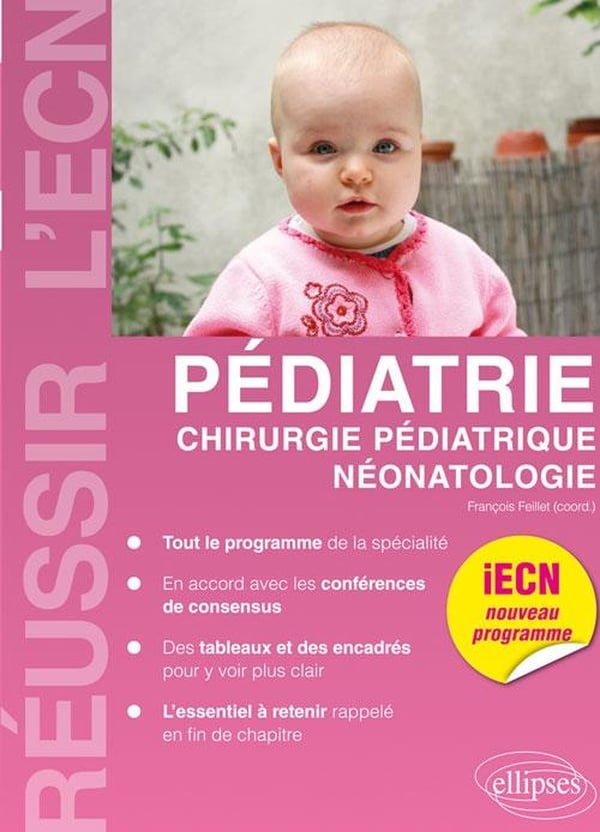 RÉUSSIR L'ECN

PÉDIATRIE
CHIRURGIE PÉDIATRIQUE
NÉONATOLOGIE

François Feillet (coord.)

• Tout le programme de la spécialité

• En accord avec les conférences de consensus

• Des tableaux et des encadrés pour y voir plus clair

• L'essentiel à retenir rappelé en fin de chapitre

iECN
nouveau
programme

ellipses